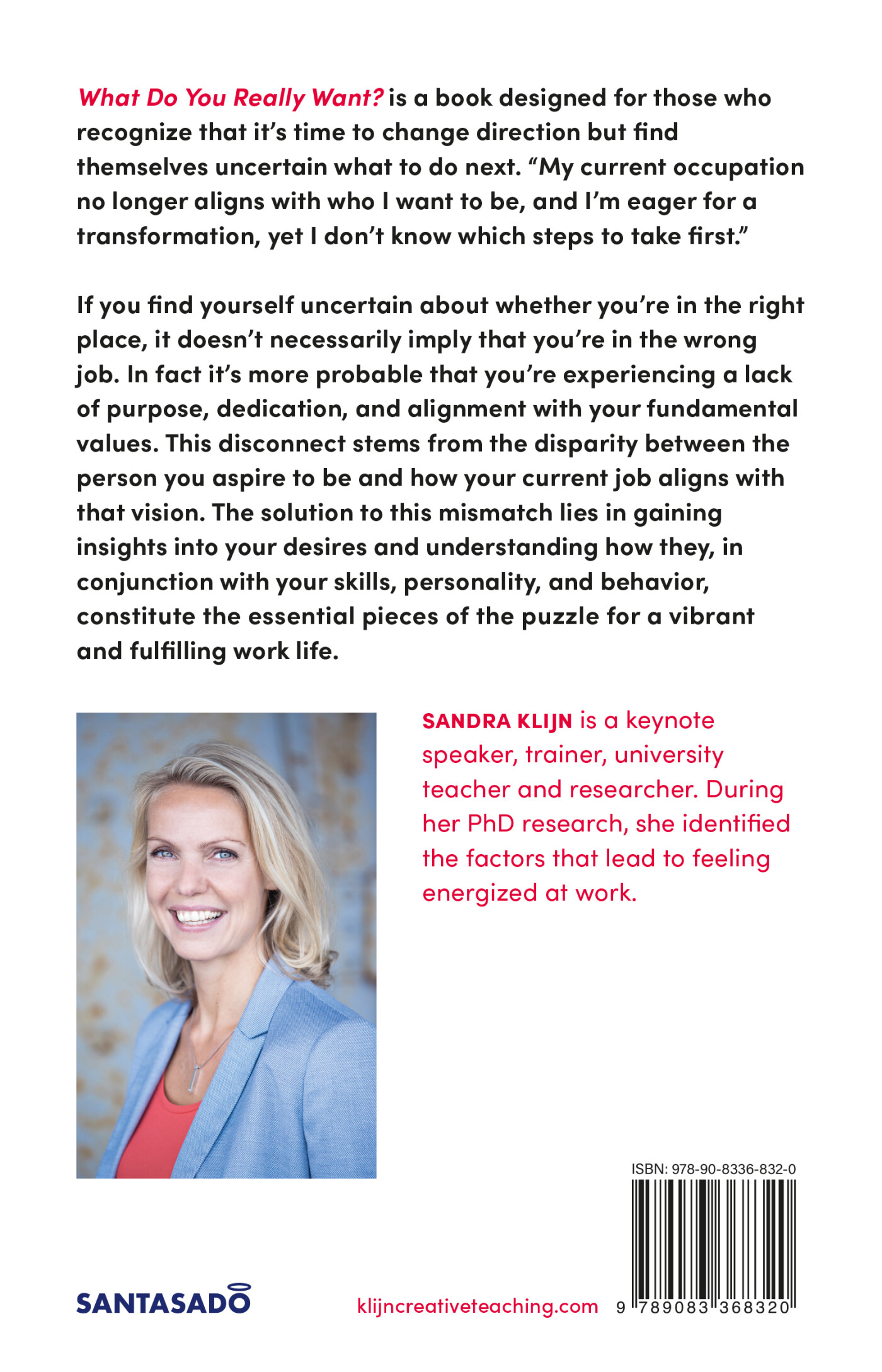 What Do You Really Want? is a book designed for those who recognize that it's time to change direction but find themselves uncertain what to do next. "My current occupation no longer aligns with who I want to be, and I'm eager for a transformation, yet I don't know which steps to take first."

If you find yourself uncertain about whether you're in the right place, it doesn't necessarily imply that you're in the wrong job. In fact it's more probable that you're experiencing a lack of purpose, dedication, and alignment with your fundamental values. This disconnect stems from the disparity between the person you aspire to be and how your current job aligns with that vision. The solution to this mismatch lies in gaining insights into your desires and understanding how they, in conjunction with your skills, personality, and behavior, constitute the essential pieces of the puzzle for a vibrant and fulfilling work life.

SANDRA KLIJN is a keynote speaker, trainer, university teacher and researcher. During her PhD research, she identified the factors that lead to feeling energized at work.

ISBN: 978-90-8336-832-0

SANTASADO

klijncreativeteaching.com

9 789083 368320